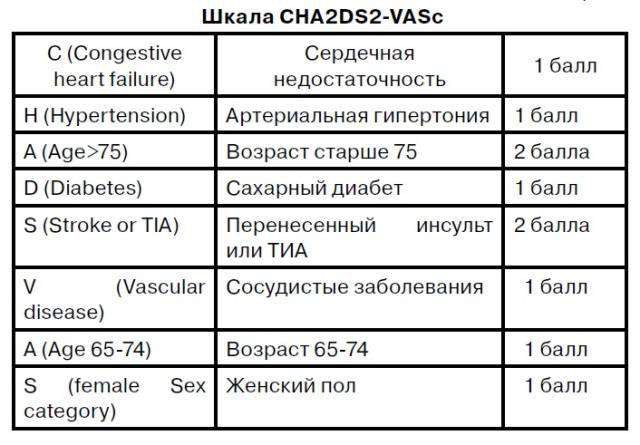 Шкала CHA2DS2-VASc

| C (Congestive heart failure) | Сердечная недостаточность | 1 балл |
|---|---|---|
| H (Hypertension) | Артериальная гипертония | 1 балл |
| A (Age>75) | Возраст старше 75 | 2 балла |
| D (Diabetes) | Сахарный диабет | 1 балл |
| S (Stroke or TIA) | Перенесенный инсульт или ТИА | 2 балла |
| V (Vascular disease) | Сосудистые заболевания | 1 балл |
| A (Age 65-74) | Возраст 65-74 | 1 балл |
| S (female Sex category) | Женский пол | 1 балл |